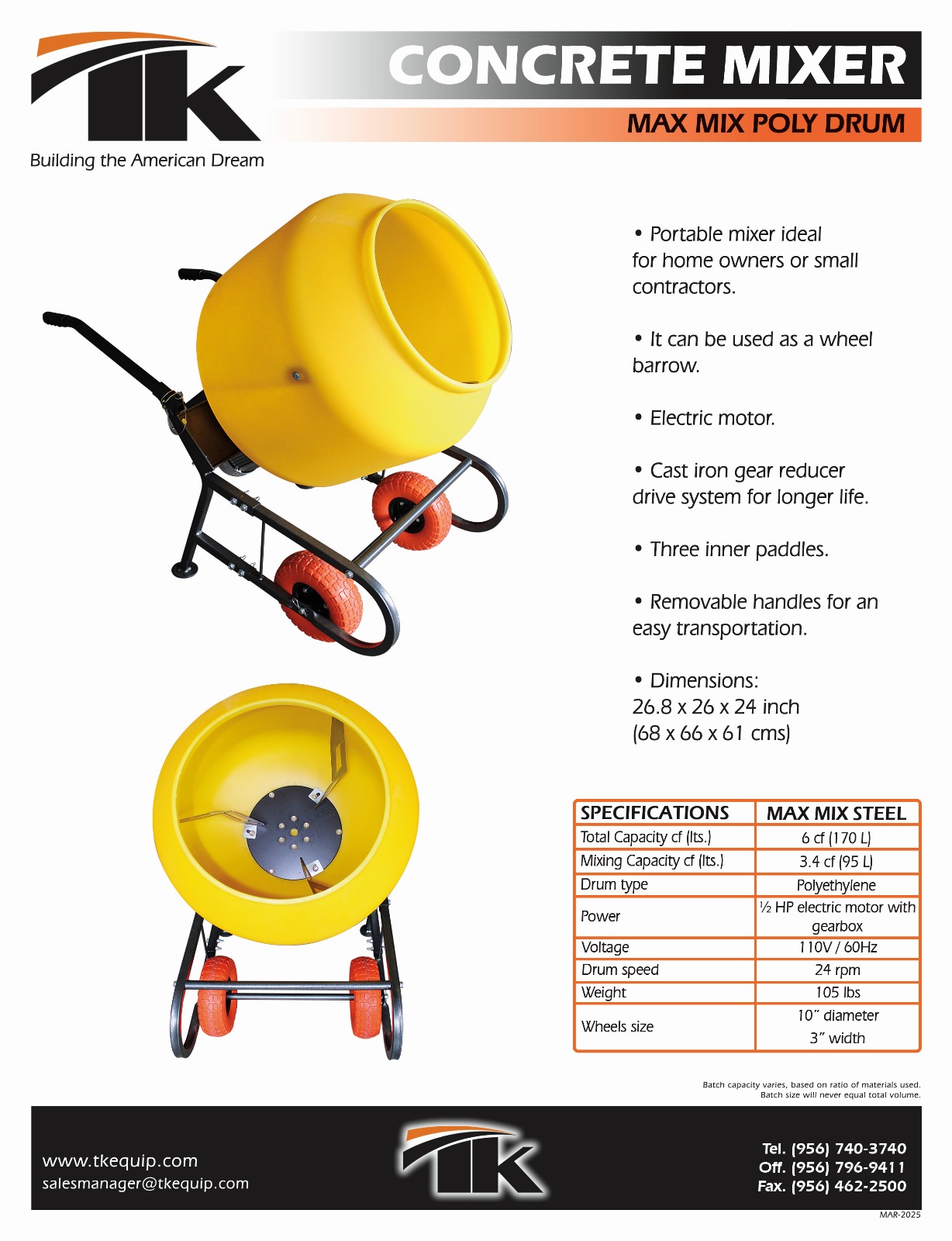 TK
Building the American Dream

CONCRETE MIXER
MAX MIX POLY DRUM

• Portable mixer ideal for home owners or small contractors.

• It can be used as a wheel barrow.

• Electric motor.

• Cast iron gear reducer drive system for longer life.

• Three inner paddles.

• Removable handles for an easy transportation.

• Dimensions:
26.8 x 26 x 24 inch
(68 x 66 x 61 cms)

| SPECIFICATIONS | MAX MIX STEEL |
|---|---|
| Total Capacity cf (lts.) | 6 cf (170 L) |
| Mixing Capacity cf (lts.) | 3.4 cf (95 L) |
| Drum type | Polyethylene |
| Power | ½ HP electric motor with gearbox |
| Voltage | 110V / 60Hz |
| Drum speed | 24 rpm |
| Weight | 105 lbs |
| Wheels size | 10" diameter 3" width |

Batch capacity varies, based on ratio of materials used.
Batch size will never equal total volume.

www.tkequip.com
salesmanager@tkequip.com

TK

Tel. (956) 740-3740
Off. (956) 796-9411
Fax. (956) 462-2500

MAR-2025